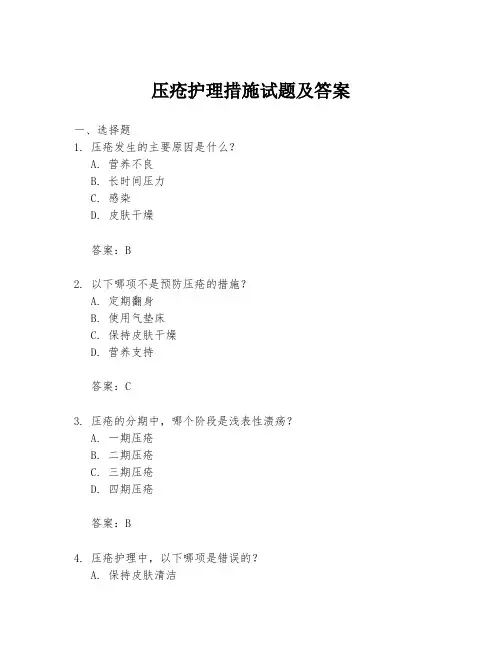 压疮护理措施试题及答案

一、选择题

1. 压疮发生的主要原因是什么？
A. 营养不良
B. 长时间压力
C. 感染
D. 皮肤干燥

答案：B

2. 以下哪项不是预防压疮的措施？
A. 定期翻身
B. 使用气垫床
C. 保持皮肤干燥
D. 营养支持

答案：C

3. 压疮的分期中，哪个阶段是浅表性溃疡？
A. 一期压疮
B. 二期压疮
C. 三期压疮
D. 四期压疮

答案：B

4. 压疮护理中，以下哪项是错误的？
A. 保持皮肤清洁